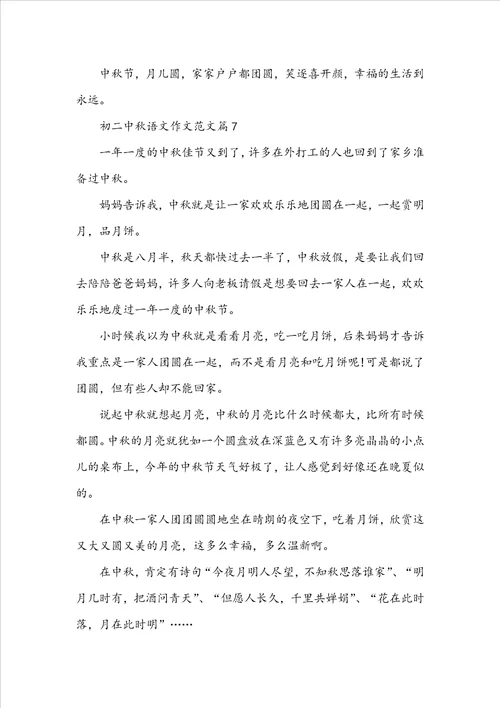 中秋节，月儿圆，家家户户都团圆，笑逐喜开颜，幸福的生活到永远。

初二中秋语文作文范文篇7

一年一度的中秋佳节又到了，许多在外打工的人也回到了家乡准备过中秋。

妈妈告诉我，中秋就是让一家欢欢乐乐地团圆在一起，一起赏明月，品月饼。

中秋是八月半，秋天都快过去一半了，中秋放假，是要让我们回去陪陪爸爸妈妈，许多人向老板请假是想要回去一家人在一起，欢欢乐乐地度过一年一度的中秋节。

小时候我以为中秋就是看看月亮，吃一吃月饼，后来妈妈才告诉我重点是一家人团圆在一起，而不是看月亮和吃月饼呢!可是都说了团圆，但有些人却不能回家。

说起中秋就想起月亮，中秋的月亮比什么时候都大，比所有时候都圆。中秋的月亮就犹如一个圆盘放在深蓝色又有许多亮晶晶的小点儿的桌布上，今年的中秋节天气好极了，让人感觉到好像还在晚夏似的。

在中秋一家人团团圆圆地坐在晴朗的夜空下，吃着月饼，欣赏这又大又圆又美的月亮，这多么幸福，多么温新啊。

在中秋，肯定有诗句“今夜月明人尽望，不知秋思落谁家”、“明月几时有，把酒问青天”、“但愿人长久，千里共婵娟”、“花在此时落，月在此时明”……